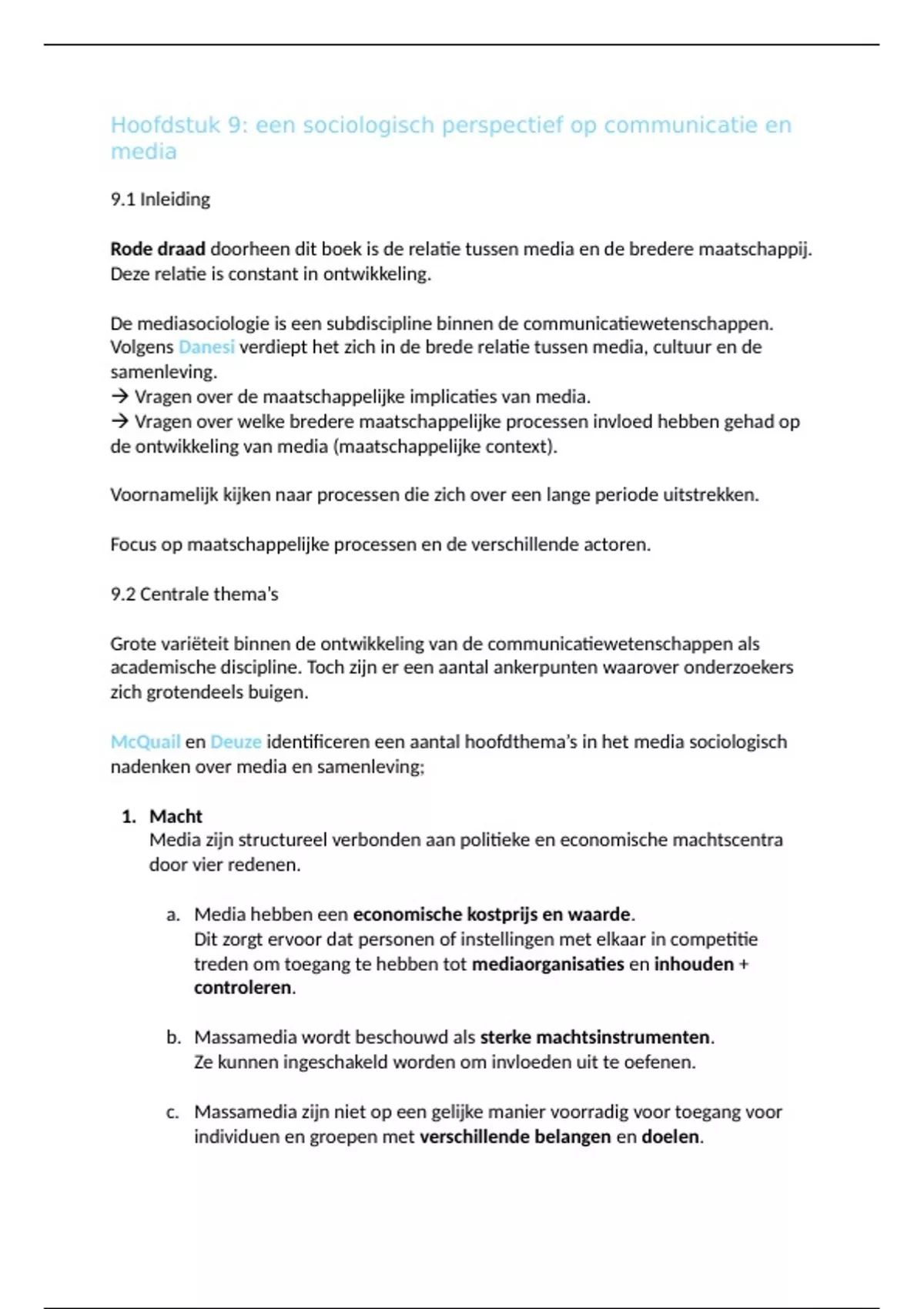 Hoofdstuk 9: een sociologisch perspectief op communicatie en media

9.1 Inleiding

Rode draad doorheen dit boek is de relatie tussen media en de bredere maatschappij. Deze relatie is constant in ontwikkeling.

De mediasociologie is een subdiscipline binnen de communicatiewetenschappen. Volgens Danesi verdiept het zich in de brede relatie tussen media, cultuur en de samenleving.
→ Vragen over de maatschappelijke implicaties van media.
→ Vragen over welke bredere maatschappelijke processen invloed hebben gehad op de ontwikkeling van media (maatschappelijke context).

Voornamelijk kijken naar processen die zich over een lange periode uitstrekken.

Focus op maatschappelijke processen en de verschillende actoren.

9.2 Centrale thema's

Grote variëteit binnen de ontwikkeling van de communicatiewetenschappen als academische discipline. Toch zijn er een aantal ankerpunten waarover onderzoekers zich grotendeels buigen.

McQuail en Deuze identificeren een aantal hoofdthema's in het media sociologisch nadenken over media en samenleving;

1. Macht
Media zijn structureel verbonden aan politieke en economische machtscentra door vier redenen.

a. Media hebben een economische kostprijs en waarde.
Dit zorgt ervoor dat personen of instellingen met elkaar in competitie treden om toegang te hebben tot mediaorganisaties en inhouden + controleren.

b. Massamedia wordt beschouwd als sterke machtsinstrumenten.
Ze kunnen ingeschakeld worden om invloeden uit te oefenen.

c. Massamedia zijn niet op een gelijke manier voorradig voor toegang voor individuen en groepen met verschillende belangen en doelen.